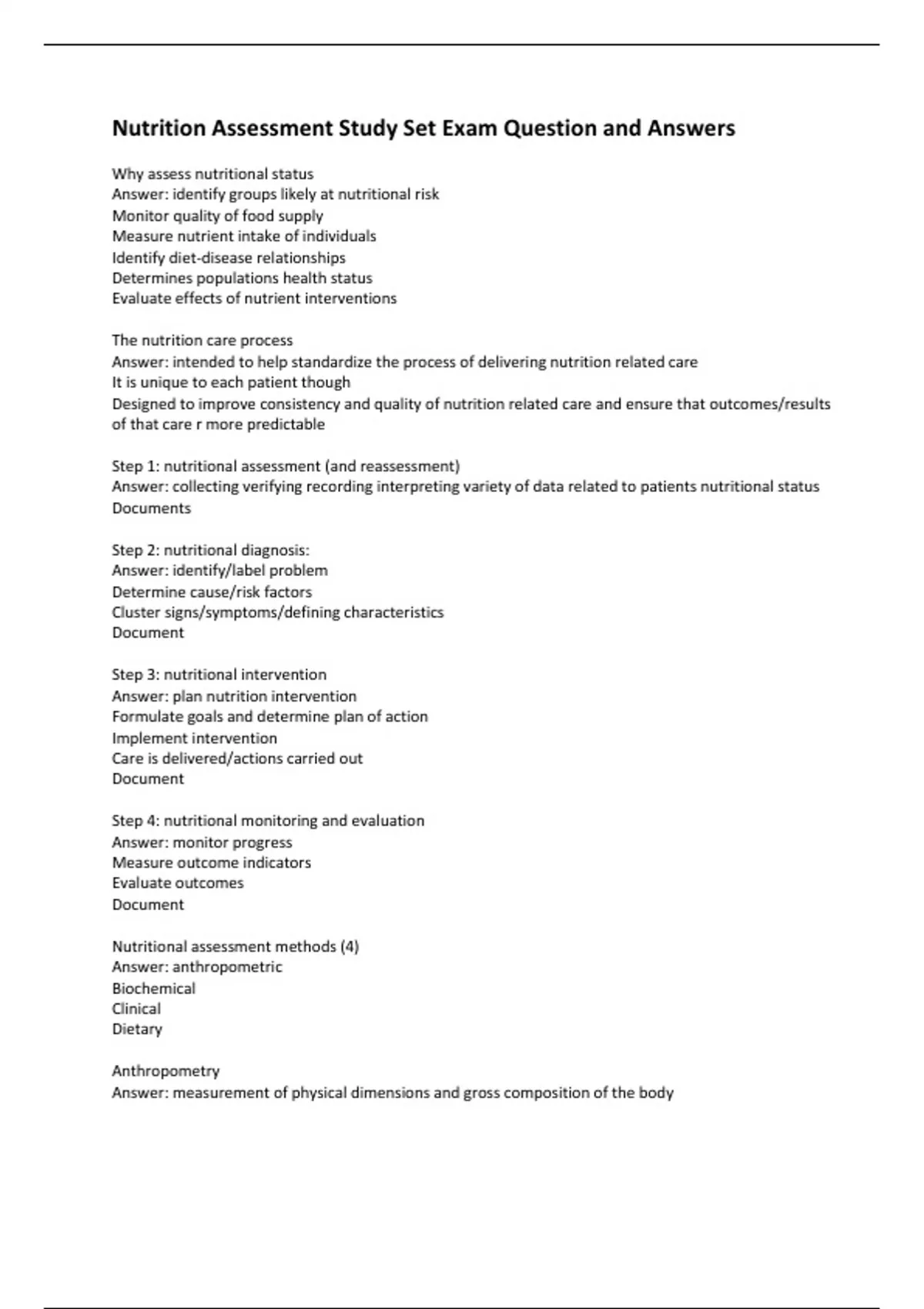 Nutrition Assessment Study Set Exam Question and Answers

Why assess nutritional status
Answer: identify groups likely at nutritional risk
Monitor quality of food supply
Measure nutrient intake of individuals
Identify diet-disease relationships
Determines populations health status
Evaluate effects of nutrient interventions

The nutrition care process
Answer: intended to help standardize the process of delivering nutrition related care
It is unique to each patient though
Designed to improve consistency and quality of nutrition related care and ensure that outcomes/results of that care r more predictable

Step 1: nutritional assessment (and reassessment)
Answer: collecting verifying recording interpreting variety of data related to patients nutritional status
Documents

Step 2: nutritional diagnosis:
Answer: identify/label problem
Determine cause/risk factors
Cluster signs/symptoms/defining characteristics
Document

Step 3: nutritional intervention
Answer: plan nutrition intervention
Formulate goals and determine plan of action
Implement intervention
Care is delivered/actions carried out
Document

Step 4: nutritional monitoring and evaluation
Answer: monitor progress
Measure outcome indicators
Evaluate outcomes
Document

Nutritional assessment methods (4)
Answer: anthropometric
Biochemical
Clinical
Dietary

Anthropometry
Answer: measurement of physical dimensions and gross composition of the body